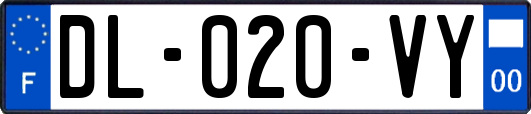 F

DL-020-VY

00